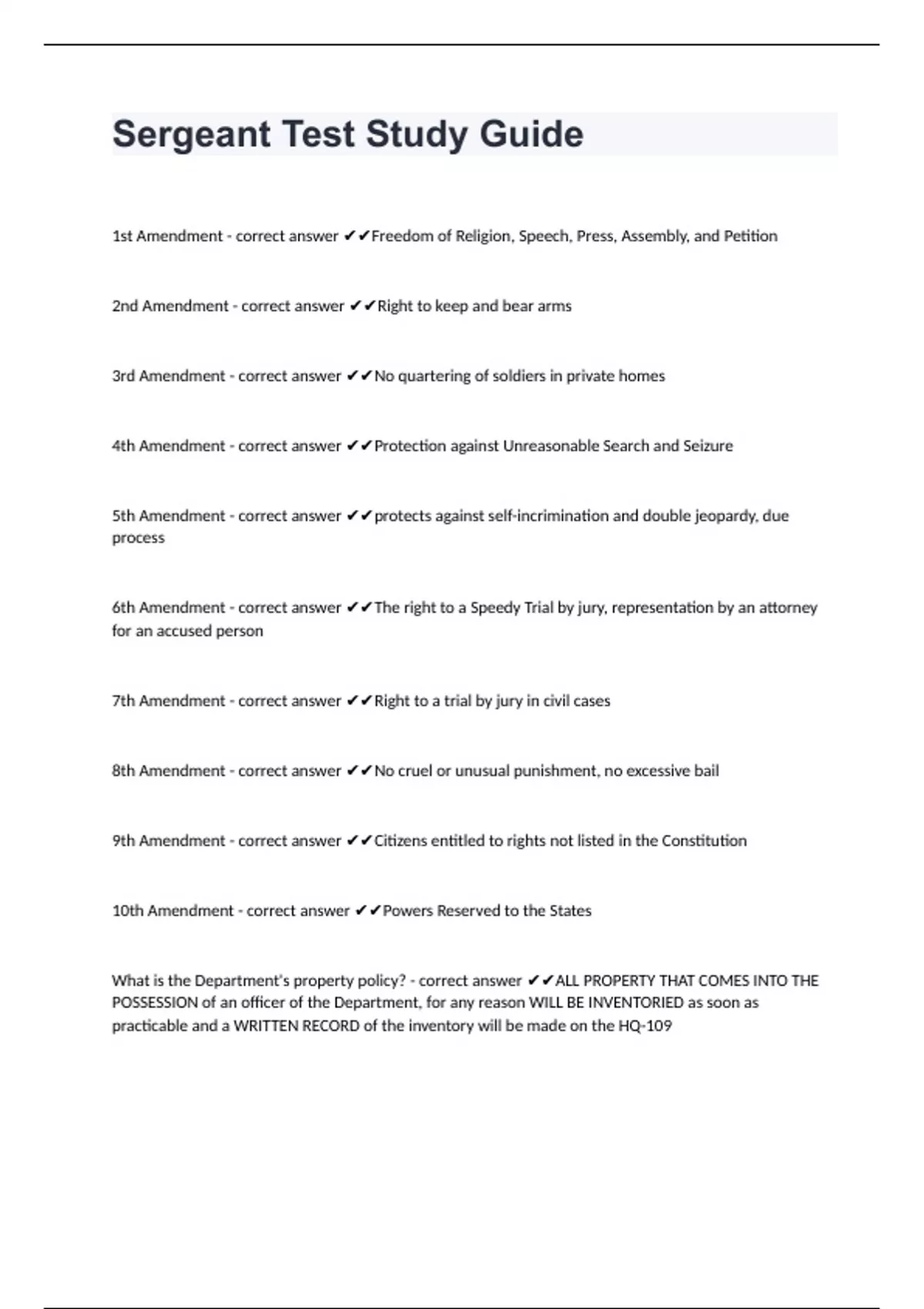 Sergeant Test Study Guide

1st Amendment - correct answer ✔✔Freedom of Religion, Speech, Press, Assembly, and Petition

2nd Amendment - correct answer ✔✔Right to keep and bear arms

3rd Amendment - correct answer ✔✔No quartering of soldiers in private homes

4th Amendment - correct answer ✔✔Protection against Unreasonable Search and Seizure

5th Amendment - correct answer ✔✔protects against self-incrimination and double jeopardy, due process

6th Amendment - correct answer ✔✔The right to a Speedy Trial by jury, representation by an attorney for an accused person

7th Amendment - correct answer ✔✔Right to a trial by jury in civil cases

8th Amendment - correct answer ✔✔No cruel or unusual punishment, no excessive bail

9th Amendment - correct answer ✔✔Citizens entitled to rights not listed in the Constitution

10th Amendment - correct answer ✔✔Powers Reserved to the States

What is the Department's property policy? - correct answer ✔✔ALL PROPERTY THAT COMES INTO THE POSSESSION of an officer of the Department, for any reason WILL BE INVENTORIED as soon as practicable and a WRITTEN RECORD of the inventory will be made on the HQ-109